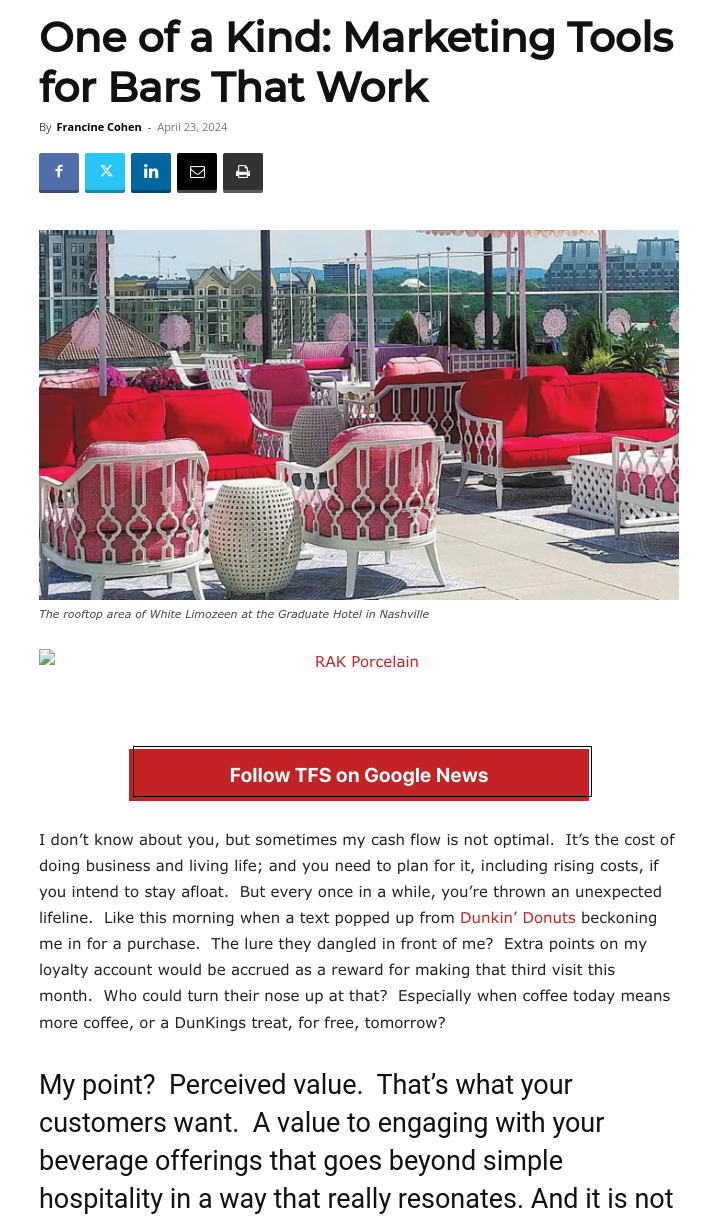 One of a Kind: Marketing Tools for Bars That Work

By Francine Cohen - April 23, 2024

The rooftop area of White Limozeen at the Graduate Hotel in Nashville

RAK Porcelain

Follow TFS on Google News

I don't know about you, but sometimes my cash flow is not optimal. It's the cost of doing business and living life; and you need to plan for it, including rising costs, if you intend to stay afloat. But every once in a while, you're thrown an unexpected lifeline. Like this morning when a text popped up from Dunkin' Donuts beckoning me in for a purchase. The lure they dangled in front of me? Extra points on my loyalty account would be accrued as a reward for making that third visit this month. Who could turn their nose up at that? Especially when coffee today means more coffee, or a DunKings treat, for free, tomorrow?

My point? Perceived value. That's what your customers want. A value to engaging with your beverage offerings that goes beyond simple hospitality in a way that really resonates. And it is not